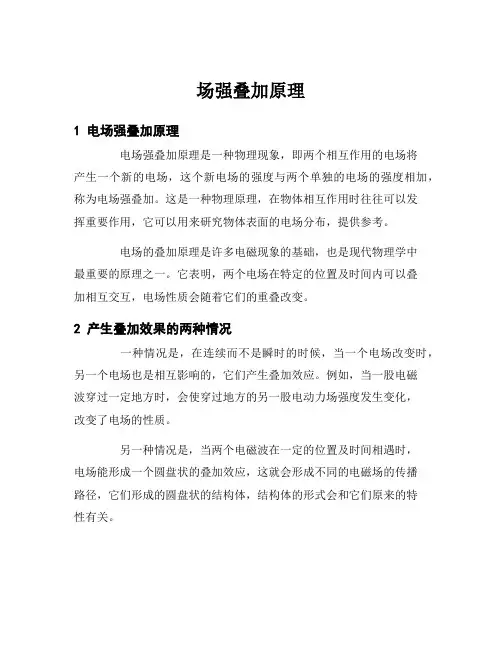 场强叠加原理

1 电场强叠加原理

电场强叠加原理是一种物理现象，即两个相互作用的电场将产生一个新的电场，这个新电场的强度与两个单独的电场的强度相加，称为电场强叠加。这是一种物理原理，在物体相互作用时往往可以发挥重要作用，它可以用来研究物体表面的电场分布，提供参考。

电场的叠加原理是许多电磁现象的基础，也是现代物理学中最重要的原理之一。它表明，两个电场在特定的位置及时间内可以叠加相互交互，电场性质会随着它们的重叠改变。

2 产生叠加效果的两种情况

一种情况是，在连续而不是瞬时的时候，当一个电场改变时，另一个电场也是相互影响的，它们产生叠加效应。例如，当一股电磁波穿过一定地方时，会使穿过地方的另一股电动力场强度发生变化，改变了电场的性质。

另一种情况是，当两个电磁波在一定的位置及时间相遇时，电场能形成一个圆盘状的叠加效应，这就会形成不同的电磁场的传播路径，它们形成的圆盘状的结构体，结构体的形式会和它们原来的特性有关。